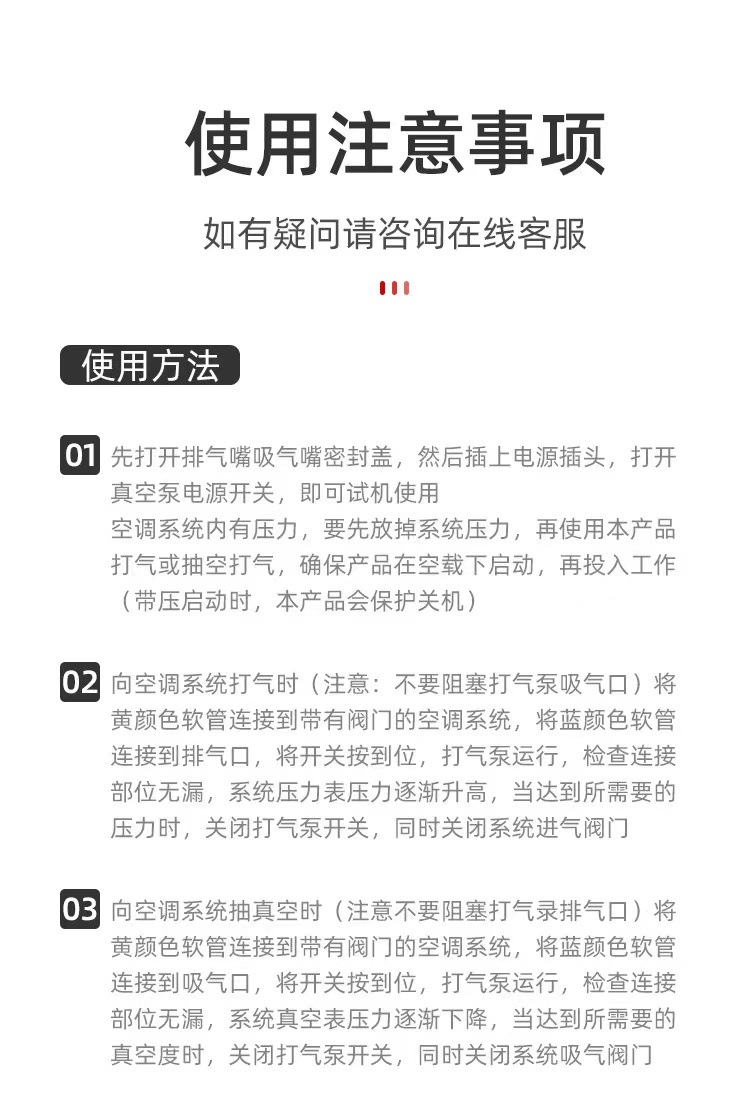 使用注意事项

如有疑问请咨询在线客服

使用方法

01 先打开排气嘴吸气嘴密封盖，然后插上电源插头，打开真空泵电源开关，即可试机使用
空调系统内有压力，要先放掉系统压力，再使用本产品打气或抽空打气，确保产品在空载下启动，再投入工作（带压启动时，本产品会保护关机）

02 向空调系统打气时（注意：不要阻塞打气泵吸气口）将黄颜色软管连接到带有阀门的空调系统，将蓝颜色软管连接到排气口，将开关按到位，打气泵运行，检查连接部位无漏，系统压力表压力逐渐升高，当达到所需要的压力时，关闭打气泵开关，同时关闭系统进气阀门

03 向空调系统抽真空时（注意不要阻塞打气录排气口）将黄颜色软管连接到带有阀门的空调系统，将蓝颜色软管连接到吸气口，将开关按到位，打气泵运行，检查连接部位无漏，系统真空表压力逐渐下降，当达到所需要的真空度时，关闭打气泵开关，同时关闭系统吸气阀门